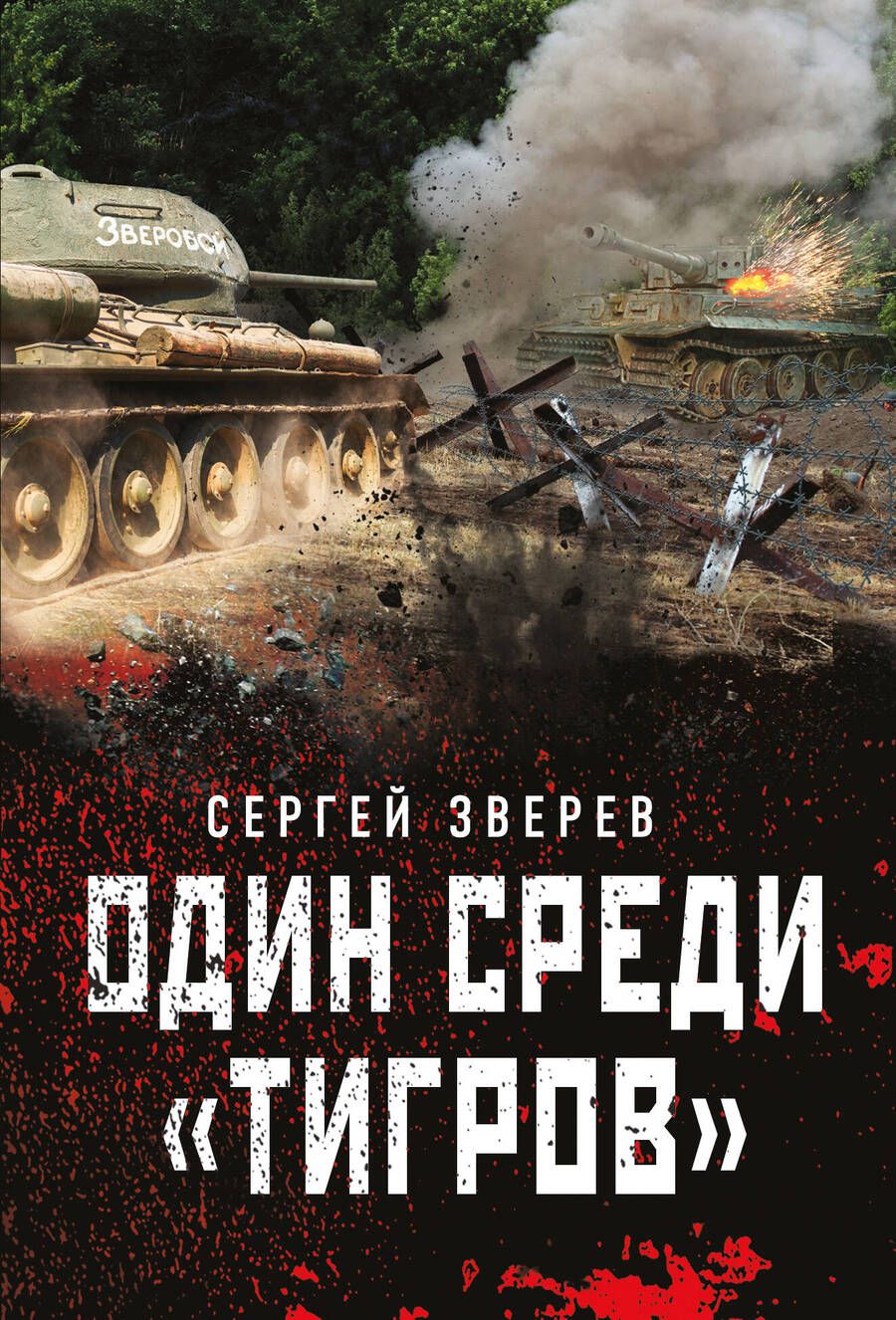 ЗВЕРОБОЙ

СЕРГЕЙ ЗВЕРЕВ

ОДИН СРЕДИ «ТИГРОВ»